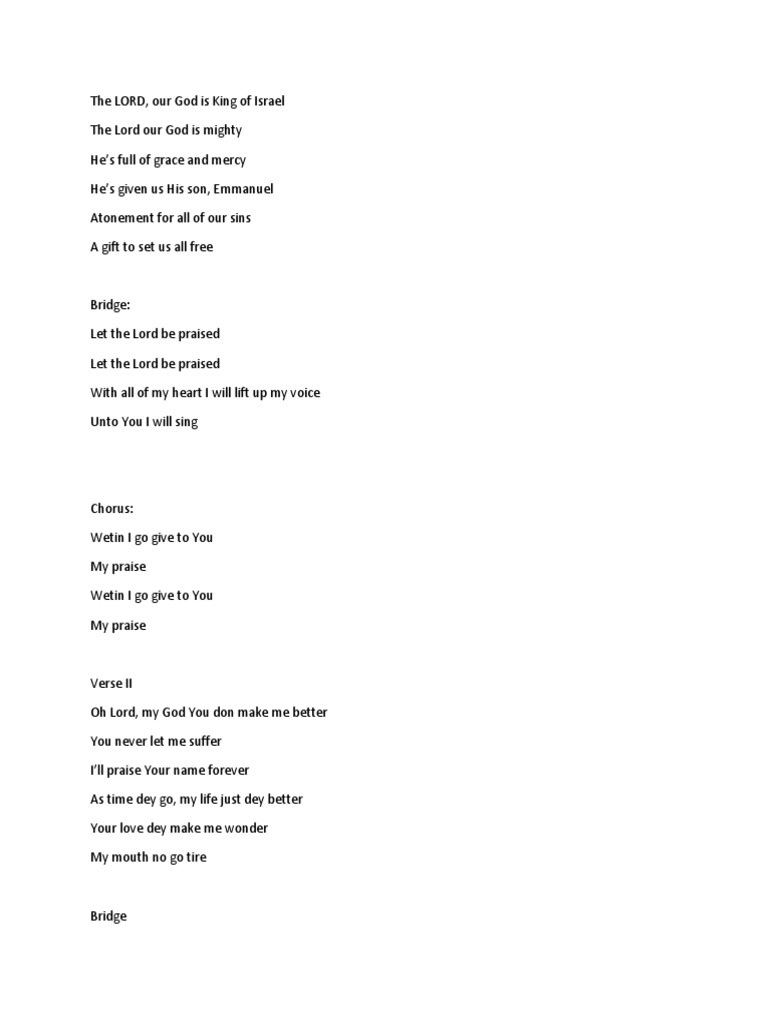 The LORD, our God is King of Israel

The Lord our God is mighty

He's full of grace and mercy

He's given us His son, Emmanuel

Atonement for all of our sins

A gift to set us all free

Bridge:

Let the Lord be praised

Let the Lord be praised

With all of my heart I will lift up my voice

Unto You I will sing

Chorus:

Wetin I go give to You

My praise

Wetin I go give to You

My praise

Verse II

Oh Lord, my God You don make me better

You never let me suffer

I'll praise Your name forever

As time dey go, my life just dey better

Your love dey make me wonder

My mouth no go tire

Bridge